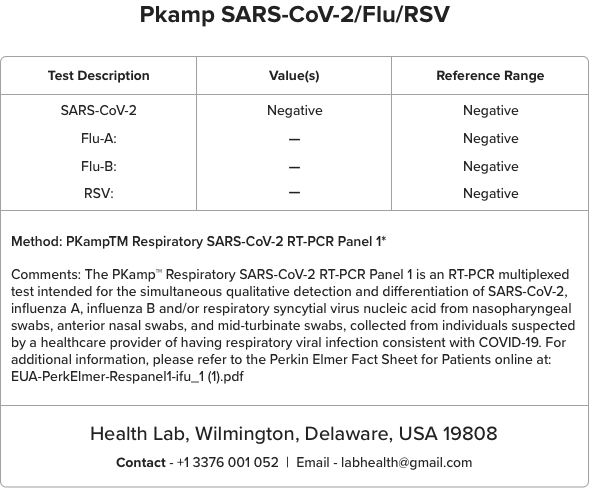 Pkamp SARS-CoV-2/Flu/RSV

| Test Description | Value(s) | Reference Range |
|---|---|---|
| SARS-CoV-2 | Negative | Negative |
| Flu-A: | — | Negative |
| Flu-B: | — | Negative |
| RSV: | — | Negative |

Method: PKampTM Respiratory SARS-CoV-2 RT-PCR Panel 1*

Comments: The PKamp™ Respiratory SARS-CoV-2 RT-PCR Panel 1 is an RT-PCR multiplexed test intended for the simultaneous qualitative detection and differentiation of SARS-CoV-2, influenza A, influenza B and/or respiratory syncytial virus nucleic acid from nasopharyngeal swabs, anterior nasal swabs, and mid-turbinate swabs, collected from individuals suspected by a healthcare provider of having respiratory viral infection consistent with COVID-19. For additional information, please refer to the Perkin Elmer Fact Sheet for Patients online at: EUA-PerkElmer-Respanel1-ifu_1 (1).pdf

Health Lab, Wilmington, Delaware, USA 19808

Contact - +1 3376 001 052 | Email - labhealth@gmail.com